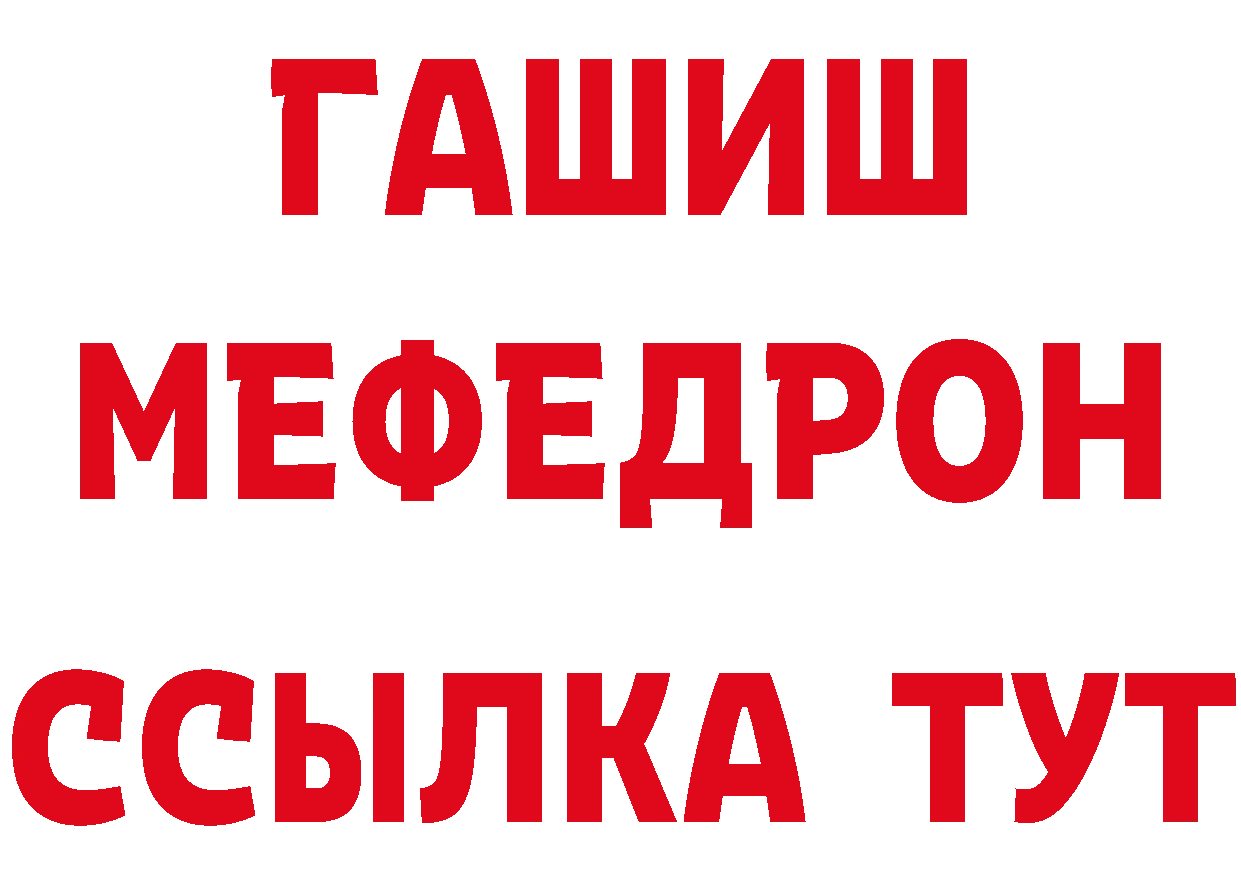 ГАШИШ
МЕФЕДРОН
ССЫЛКА ТУТ